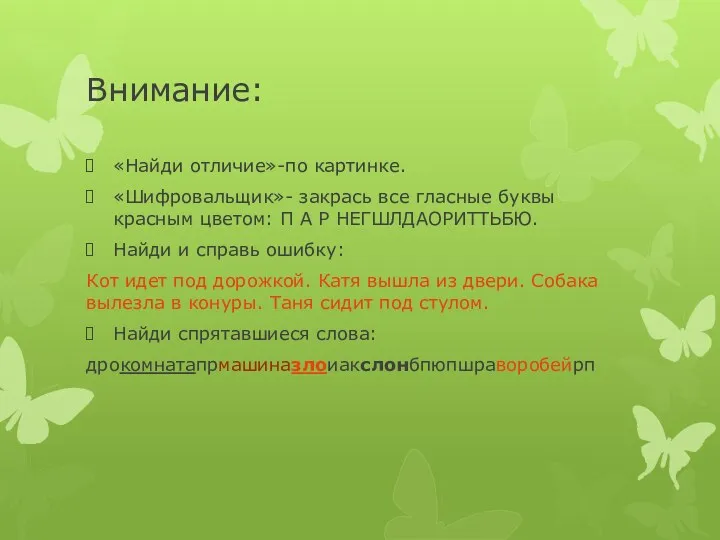 Внимание:

«Найди отличие»-по картинке.

«Шифровальщик»- закрась все гласные буквы красным цветом: П А Р НЕГШЛДАОРИТТЬБЮ.

Найди и справь ошибку:

Кот идет под дорожкой. Катя вышла из двери. Собака вылезла в конуры. Таня сидит под стулом.

Найди спрятавшиеся слова:

дрокомнатапрмашиназлоиакслонбпюпшраворобейрп